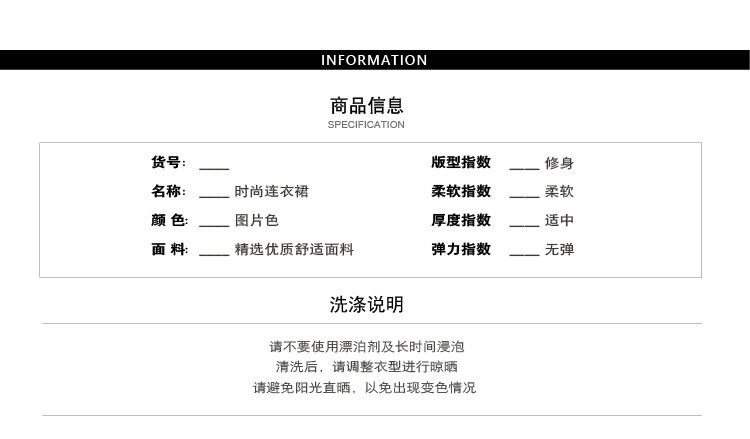 INFORMATION

商品信息
SPECIFICATION

货号: ____

名称: ____ 时尚连衣裙

颜 色: ____ 图片色

面 料: ____ 精选优质舒适面料

版型指数 ____ 修身

柔软指数 ____ 柔软

厚度指数 ____ 适中

弹力指数 ____ 无弹

洗涤说明

请不要使用漂泊剂及长时间浸泡
清洗后，请调整衣型进行晾晒
请避免阳光直晒，以免出现变色情况